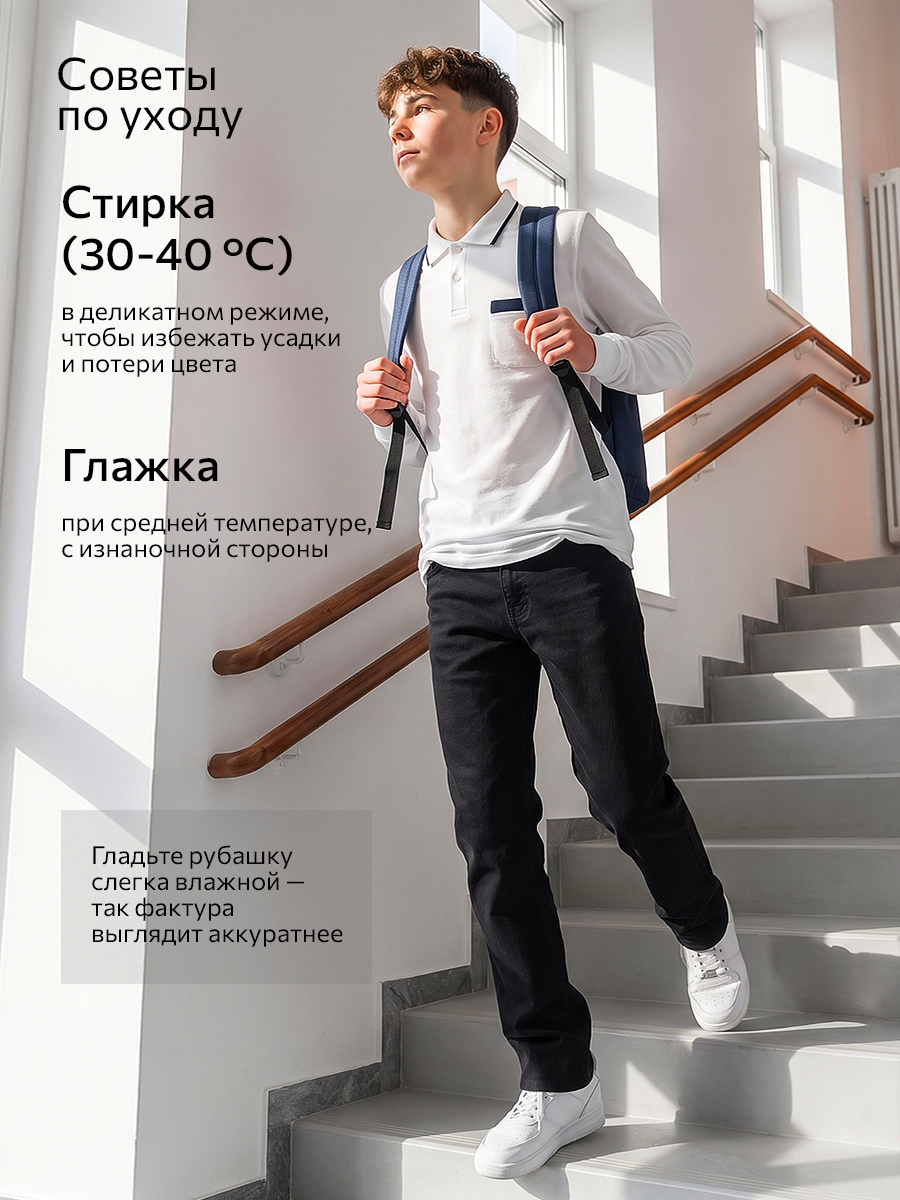 Советы по уходу

Стирка (30-40 °C)

в деликатном режиме, чтобы избежать усадки и потери цвета

Глажка

при средней температуре, с изнаночной стороны

Гладьте рубашку слегка влажной — так фактура выглядит аккуратнее